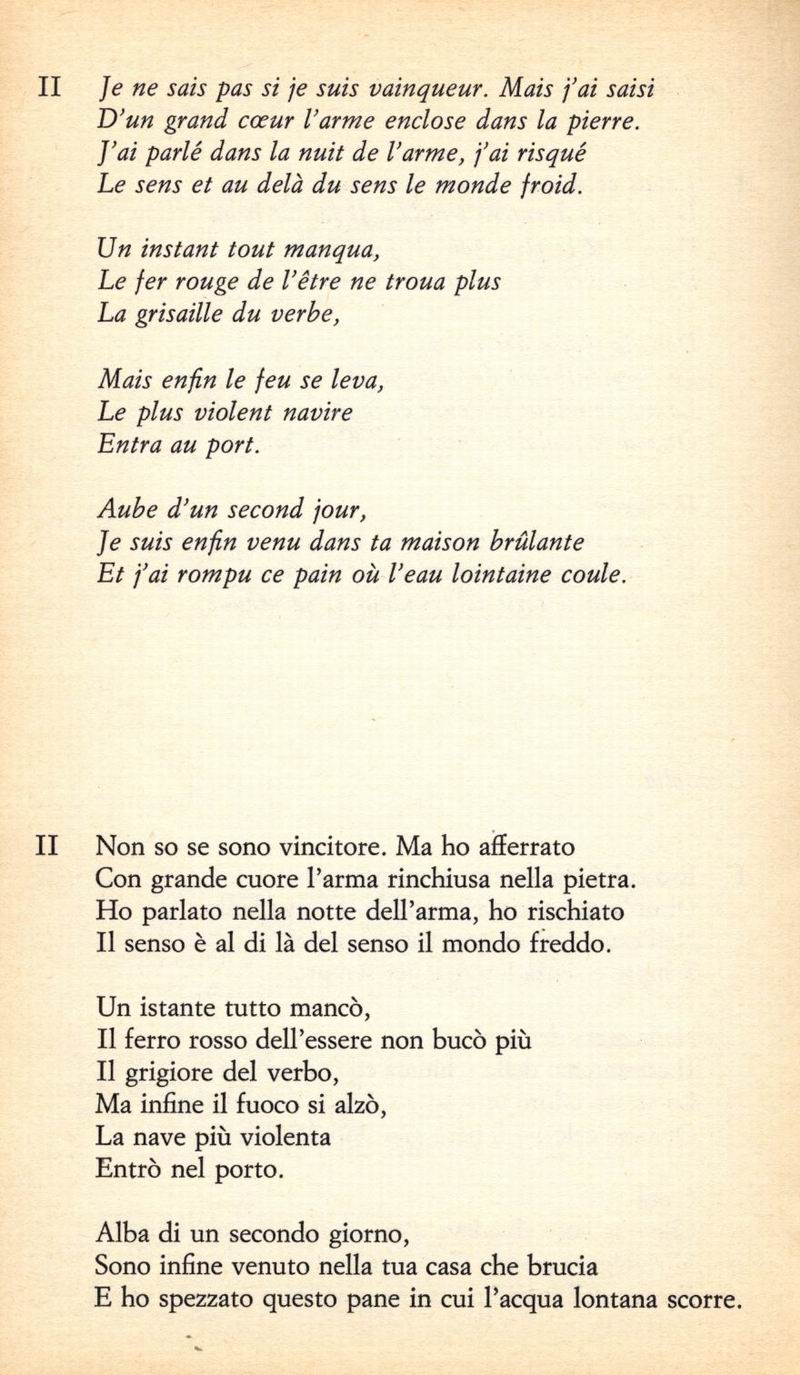 II Je ne sais pas si je suis vainqueur. Mais j'ai saisi
D'un grand cœur l'arme enclose dans la pierre.
J'ai parlé dans la nuit de l'arme, j'ai risqué
Le sens et au delà du sens le monde froid.

Un instant tout manqua,
Le fer rouge de l'être ne troua plus
La grisaille du verbe,

Mais enfin le feu se leva,
Le plus violent navire
Entra au port.

Aube d'un second jour,
Je suis enfin venu dans ta maison brûlante
Et j'ai rompu ce pain où l'eau lointaine coule.

II Non so se sono vincitore. Ma ho afferrato
Con grande cuore l'arma rinchiusa nella pietra.
Ho parlato nella notte dell'arma, ho rischiato
Il senso è al di là del senso il mondo freddo.

Un istante tutto mancò,
Il ferro rosso dell'essere non bucò più
Il grigiore del verbo,
Ma infine il fuoco si alzò,
La nave più violenta
Entrò nel porto.

Alba di un secondo giorno,
Sono infine venuto nella tua casa che brucia
E ho spezzato questo pane in cui l'acqua lontana scorre.